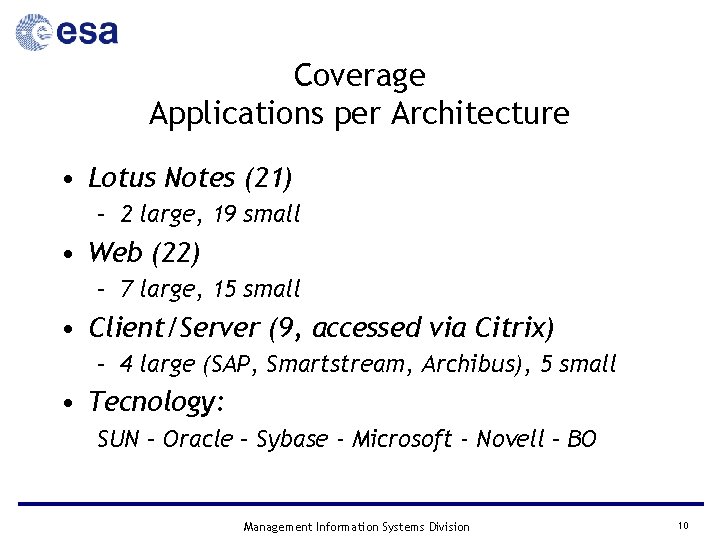 esa

Coverage
Applications per Architecture

• Lotus Notes (21)
  – 2 large, 19 small
• Web (22)
  – 7 large, 15 small
• Client/Server (9, accessed via Citrix)
  – 4 large (SAP, Smartstream, Archibus), 5 small
• Tecnology:
  SUN – Oracle – Sybase - Microsoft - Novell – BO

Management Information Systems Division

10